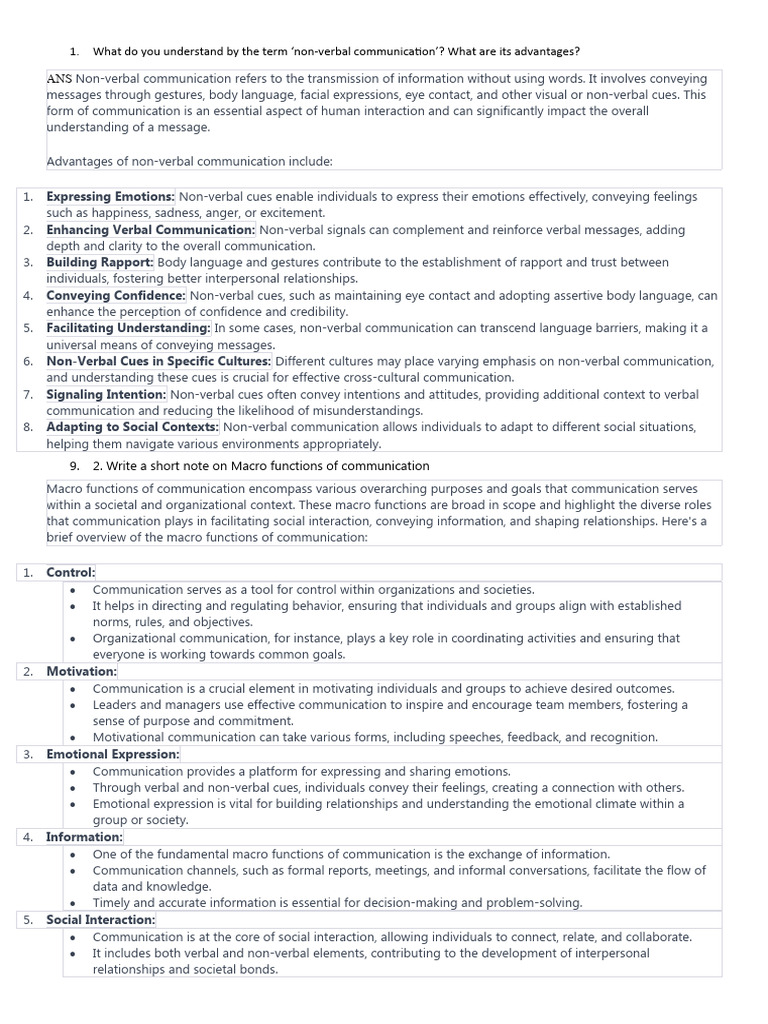 1. What do you understand by the term 'non-verbal communication'? What are its advantages?

ANS Non-verbal communication refers to the transmission of information without using words. It involves conveying messages through gestures, body language, facial expressions, eye contact, and other visual or non-verbal cues. This form of communication is an essential aspect of human interaction and can significantly impact the overall understanding of a message.

Advantages of non-verbal communication include:

1. Expressing Emotions: Non-verbal cues enable individuals to express their emotions effectively, conveying feelings such as happiness, sadness, anger, or excitement.
2. Enhancing Verbal Communication: Non-verbal signals can complement and reinforce verbal messages, adding depth and clarity to the overall communication.
3. Building Rapport: Body language and gestures contribute to the establishment of rapport and trust between individuals, fostering better interpersonal relationships.
4. Conveying Confidence: Non-verbal cues, such as maintaining eye contact and adopting assertive body language, can enhance the perception of confidence and credibility.
5. Facilitating Understanding: In some cases, non-verbal communication can transcend language barriers, making it a universal means of conveying messages.
6. Non-Verbal Cues in Specific Cultures: Different cultures may place varying emphasis on non-verbal communication, and understanding these cues is crucial for effective cross-cultural communication.
7. Signaling Intention: Non-verbal cues often convey intentions and attitudes, providing additional context to verbal communication and reducing the likelihood of misunderstandings.
8. Adapting to Social Contexts: Non-verbal communication allows individuals to adapt to different social situations, helping them navigate various environments appropriately.
9. 2. Write a short note on Macro functions of communication

Macro functions of communication encompass various overarching purposes and goals that communication serves within a societal and organizational context. These macro functions are broad in scope and highlight the diverse roles that communication plays in facilitating social interaction, conveying information, and shaping relationships. Here's a brief overview of the macro functions of communication:

1. Control:
• Communication serves as a tool for control within organizations and societies.
• It helps in directing and regulating behavior, ensuring that individuals and groups align with established norms, rules, and objectives.
• Organizational communication, for instance, plays a key role in coordinating activities and ensuring that everyone is working towards common goals.
2. Motivation:
• Communication is a crucial element in motivating individuals and groups to achieve desired outcomes.
• Leaders and managers use effective communication to inspire and encourage team members, fostering a sense of purpose and commitment.
• Motivational communication can take various forms, including speeches, feedback, and recognition.
3. Emotional Expression:
• Communication provides a platform for expressing and sharing emotions.
• Through verbal and non-verbal cues, individuals convey their feelings, creating a connection with others.
• Emotional expression is vital for building relationships and understanding the emotional climate within a group or society.
4. Information:
• One of the fundamental macro functions of communication is the exchange of information.
• Communication channels, such as formal reports, meetings, and informal conversations, facilitate the flow of data and knowledge.
• Timely and accurate information is essential for decision-making and problem-solving.
5. Social Interaction:
• Communication is at the core of social interaction, allowing individuals to connect, relate, and collaborate.
• It includes both verbal and non-verbal elements, contributing to the development of interpersonal relationships and societal bonds.